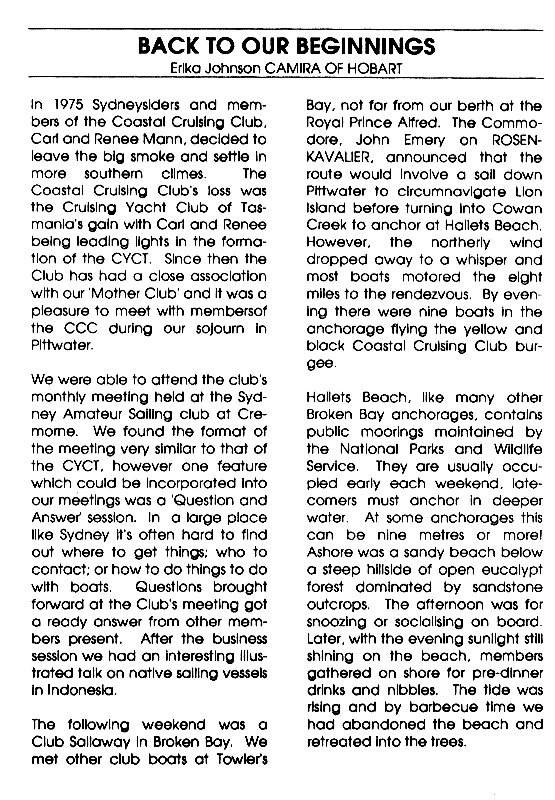 BACK TO OUR BEGINNINGS
Erika Johnson CAMIRA OF HOBART

In 1975 Sydneysiders and members of the Coastal Cruising Club, Carl and Renee Mann, decided to leave the big smoke and settle in more southern climes. The Coastal Cruising Club's loss was the Cruising Yacht Club of Tasmania's gain with Carl and Renee being leading lights in the formation of the CYCT. Since then the Club has had a close association with our 'Mother Club' and it was a pleasure to meet with membersof the CCC during our sojourn in Pittwater.

We were able to attend the club's monthly meeting held at the Sydney Amateur Sailing club at Cremorne. We found the format of the meeting very similar to that of the CYCT, however one feature which could be incorporated into our meetings was a 'Question and Answer' session. In a large place like Sydney it's often hard to find out where to get things; who to contact; or how to do things to do with boats. Questions brought forward at the Club's meeting got a ready answer from other members present. After the business session we had an interesting illustrated talk on native sailing vessels in Indonesia.

The following weekend was a Club Sailaway in Broken Bay. We met other club boats at Towler's Bay, not far from our berth at the Royal Prince Alfred. The Commodore, John Emery on ROSENKAVALIER, announced that the route would involve a sail down Pittwater to circumnavigate Lion Island before turning into Cowan Creek to anchor at Hallets Beach. However, the northerly wind dropped away to a whisper and most boats motored the eight miles to the rendezvous. By evening there were nine boats in the anchorage flying the yellow and black Coastal Cruising Club burgee.

Hallets Beach, like many other Broken Bay anchorages, contains public moorings maintained by the National Parks and Wildlife Service. They are usually occupied early each weekend, latecomers must anchor in deeper water. At some anchorages this can be nine metres or more! Ashore was a sandy beach below a steep hillside of open eucalypt forest dominated by sandstone outcrops. The afternoon was for snoozing or socialising on board. Later, with the evening sunlight still shining on the beach, members gathered on shore for pre-dinner drinks and nibbles. The tide was rising and by barbecue time we had abandoned the beach and retreated into the trees.